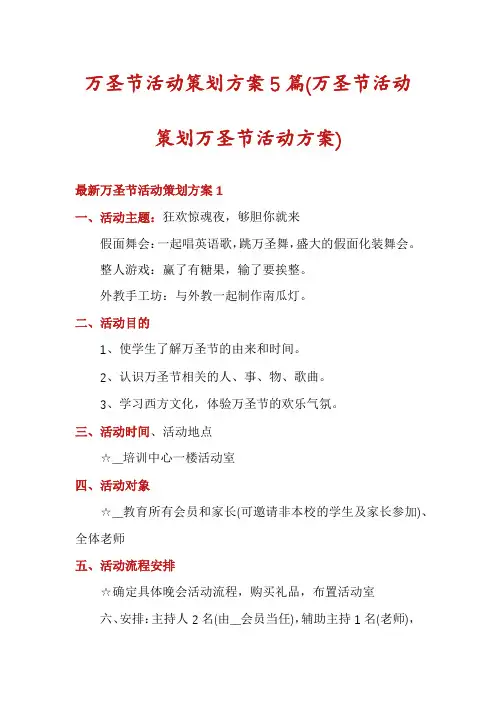 万圣节活动策划方案5篇(万圣节活动策划万圣节活动方案)

最新万圣节活动策划方案1

一、活动主题：狂欢惊魂夜，够胆你就来

假面舞会：一起唱英语歌，跳万圣舞，盛大的假面化装舞会。

整人游戏：赢了有糖果，输了要挨整。

外教手工坊：与外教一起制作南瓜灯。

二、活动目的

1、使学生了解万圣节的由来和时间。

2、认识万圣节相关的人、事、物、歌曲。

3、学习西方文化，体验万圣节的欢乐气氛。

三、活动时间、活动地点

☆__培训中心一楼活动室

四、活动对象

☆__教育所有会员和家长(可邀请非本校的学生及家长参加)、全体老师

五、活动流程安排

☆确定具体晚会活动流程，购买礼品，布置活动室

六、安排：主持人2名(由__会员当任)，辅助主持1名(老师)，